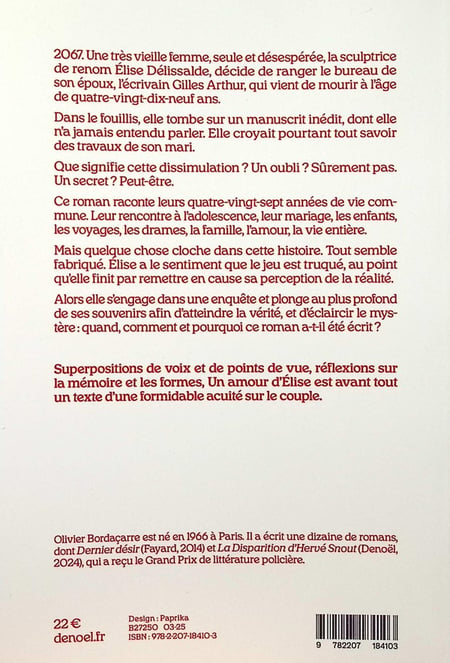 2067. Une très vieille femme, seule et désespérée, la sculptrice de renom Élise Délissalde, décide de ranger le bureau de son époux, l'écrivain Gilles Arthur, qui vient de mourir à l'âge de quatre-vingt-dix-neuf ans.

Dans le fouillis, elle tombe sur un manuscrit inédit, dont elle n'a jamais entendu parler. Elle croyait pourtant tout savoir des travaux de son mari.

Que signifie cette dissimulation ? Un oubli ? Sûrement pas. Un secret ? Peut-être.

Ce roman raconte leurs quatre-vingt-sept années de vie commune. Leur rencontre à l'adolescence, leur mariage, les enfants, les voyages, les drames, la famille, l'amour, la vie entière.

Mais quelque chose cloche dans cette histoire. Tout semble fabriqué. Élise a le sentiment que le jeu est truqué, au point qu'elle finit par remettre en cause sa perception de la réalité.

Alors elle s'engage dans une enquête et plonge au plus profond de ses souvenirs afin d'atteindre la vérité, et d'éclaircir le mystère : quand, comment et pourquoi ce roman a-t-il été écrit ?

Superpositions de voix et de points de vue, réflexions sur la mémoire et les formes, Un amour d'Élise est avant tout un texte d'une formidable acuité sur le couple.

Olivier Bordaçarre est né en 1966 à Paris. Il a écrit une dizaine de romans, dont Dernier désir (Fayard, 2014) et La Disparition d'Hervé Snout (Denoël, 2024), qui a reçu le Grand Prix de littérature policière.

22 €
denoel.fr

Design : Paprika
B27250 03-25
ISBN : 978-2-207-18410-3

9 782207 184103